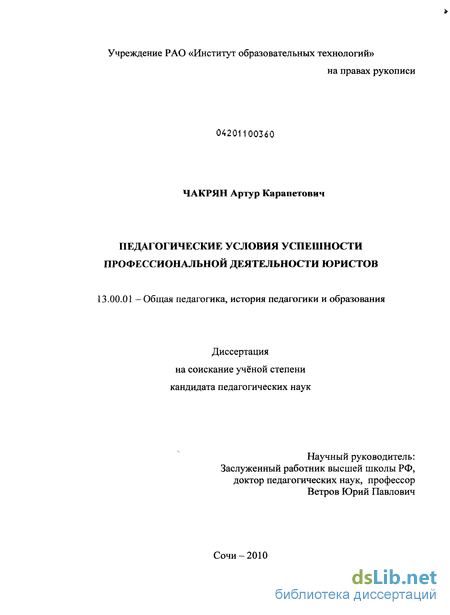 Учреждение РАО «Институт образовательных технологий»

на правах рукописи

04201100360

ЧАКРЯН Артур Карапетович

ПЕДАГОГИЧЕСКИЕ УСЛОВИЯ УСПЕШНОСТИ ПРОФЕССИОНАЛЬНОЙ ДЕЯТЕЛЬНОСТИ ЮРИСТОВ

13.00.01 – Общая педагогика, история педагогики и образования

Диссертация
на соискание учёной степени
кандидата педагогических наук

Научный руководитель:
Заслуженный работник высшей школы РФ,
доктор педагогических наук, профессор
Ветров Юрий Павлович

Сочи – 2010

dsLib.net
библиотека диссертаций